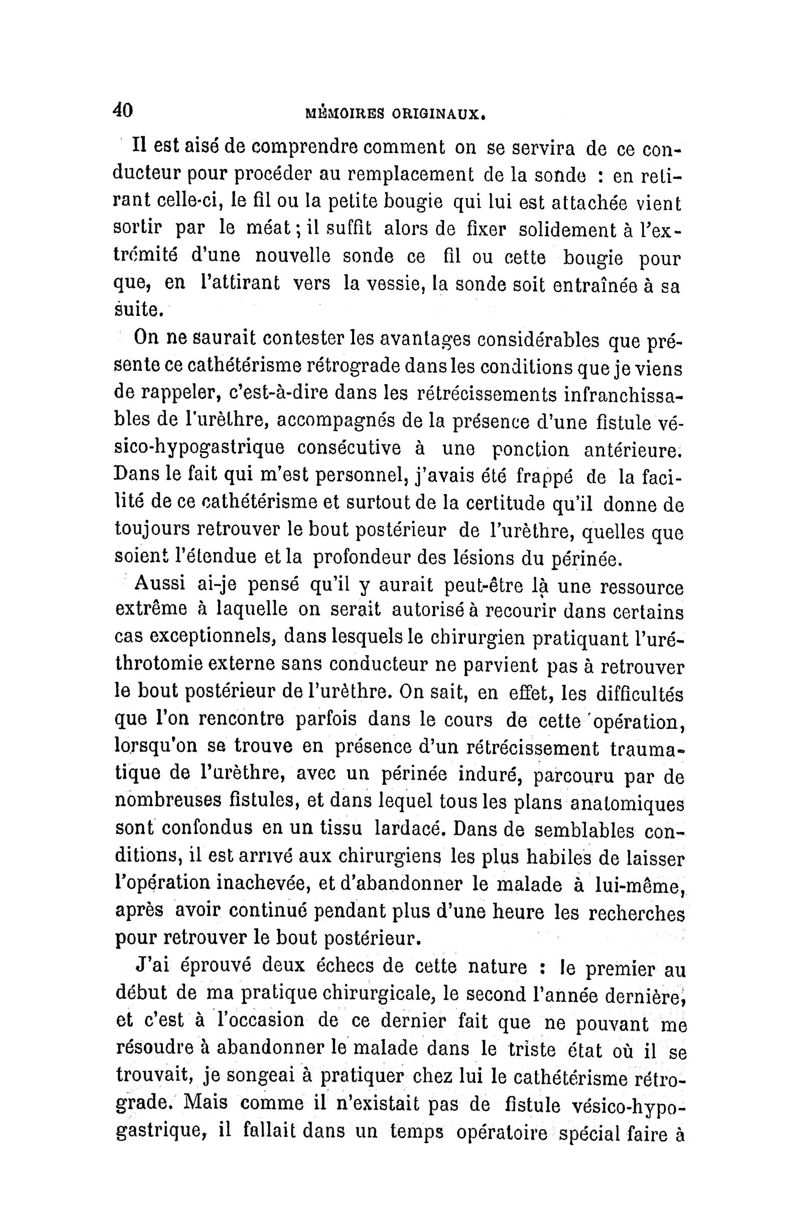 40 MÉMOIRES ORIGINAUX.

Il est aisé de comprendre comment on se servira de ce conducteur pour procéder au remplacement de la sonde : en retirant celle-ci, le fil ou la petite bougie qui lui est attachée vient sortir par le méat ; il suffit alors de fixer solidement à l'extrémité d'une nouvelle sonde ce fil ou cette bougie pour que, en l'attirant vers la vessie, la sonde soit entraînée à sa suite.

On ne saurait contester les avantages considérables que présente ce cathétérisme rétrograde dans les conditions que je viens de rappeler, c'est-à-dire dans les rétrécissements infranchissables de l'urèthre, accompagnés de la présence d'une fistule vésico-hypogastrique consécutive à une ponction antérieure. Dans le fait qui m'est personnel, j'avais été frappé de la facilité de ce cathétérisme et surtout de la certitude qu'il donne de toujours retrouver le bout postérieur de l'urèthre, quelles que soient l'étendue et la profondeur des lésions du périnée.

Aussi ai-je pensé qu'il y aurait peut-être là une ressource extrême à laquelle on serait autorisé à recourir dans certains cas exceptionnels, dans lesquels le chirurgien pratiquant l'uréthrotomie externe sans conducteur ne parvient pas à retrouver le bout postérieur de l'urèthre. On sait, en effet, les difficultés que l'on rencontre parfois dans le cours de cette opération, lorsqu'on se trouve en présence d'un rétrécissement traumatique de l'urèthre, avec un périnée induré, parcouru par de nombreuses fistules, et dans lequel tous les plans anatomiques sont confondus en un tissu lardacé. Dans de semblables conditions, il est arrivé aux chirurgiens les plus habiles de laisser l'opération inachevée, et d'abandonner le malade à lui-même, après avoir continué pendant plus d'une heure les recherches pour retrouver le bout postérieur.

J'ai éprouvé deux échecs de cette nature : le premier au début de ma pratique chirurgicale, le second l'année dernière, et c'est à l'occasion de ce dernier fait que ne pouvant me résoudre à abandonner le malade dans le triste état où il se trouvait, je songeai à pratiquer chez lui le cathétérisme rétrograde. Mais comme il n'existait pas de fistule vésico-hypogastrique, il fallait dans un temps opératoire spécial faire à